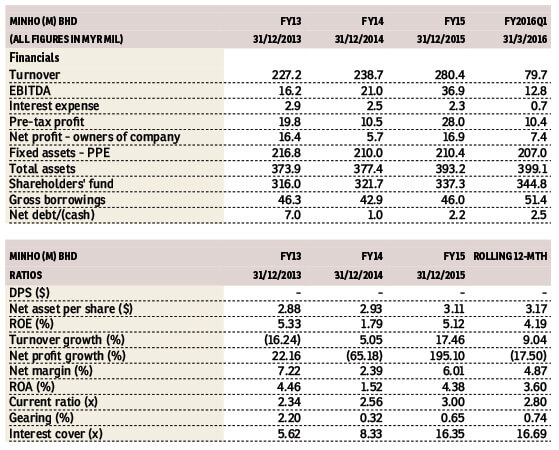 | MINHO (M) BHD | FY13 | FY14 | FY15 | FY2016Q1 |
|---|---|---|---|---|
| (ALL FIGURES IN MYR MIL) | 31/12/2013 | 31/12/2014 | 31/12/2015 | 31/3/2016 |
| Financials | | | | |
| Turnover | 227.2 | 238.7 | 280.4 | 79.7 |
| EBITDA | 16.2 | 21.0 | 36.9 | 12.8 |
| Interest expense | 2.9 | 2.5 | 2.3 | 0.7 |
| Pre-tax profit | 19.8 | 10.5 | 28.0 | 10.4 |
| Net profit - owners of company | 16.4 | 5.7 | 16.9 | 7.4 |
| Fixed assets - PPE | 216.8 | 210.0 | 210.4 | 207.0 |
| Total assets | 373.9 | 377.4 | 393.2 | 399.1 |
| Shareholders' fund | 316.0 | 321.7 | 337.3 | 344.8 |
| Gross borrowings | 46.3 | 42.9 | 46.0 | 51.4 |
| Net debt/(cash) | 7.0 | 1.0 | 2.2 | 2.5 |

| MINHO (M) BHD | FY13 | FY14 | FY15 | ROLLING 12-MTH |
|---|---|---|---|---|
| RATIOS | 31/12/2013 | 31/12/2014 | 31/12/2015 | |
| DPS ($) | - | - | - | - |
| Net asset per share ($) | 2.88 | 2.93 | 3.11 | 3.17 |
| ROE (%) | 5.33 | 1.79 | 5.12 | 4.19 |
| Turnover growth (%) | (16.24) | 5.05 | 17.46 | 9.04 |
| Net profit growth (%) | 22.16 | (65.18) | 195.10 | (17.50) |
| Net margin (%) | 7.22 | 2.39 | 6.01 | 4.87 |
| ROA (%) | 4.46 | 1.52 | 4.38 | 3.60 |
| Current ratio (x) | 2.34 | 2.56 | 3.00 | 2.80 |
| Gearing (%) | 2.20 | 0.32 | 0.65 | 0.74 |
| Interest cover (x) | 5.62 | 8.33 | 16.35 | 16.69 |